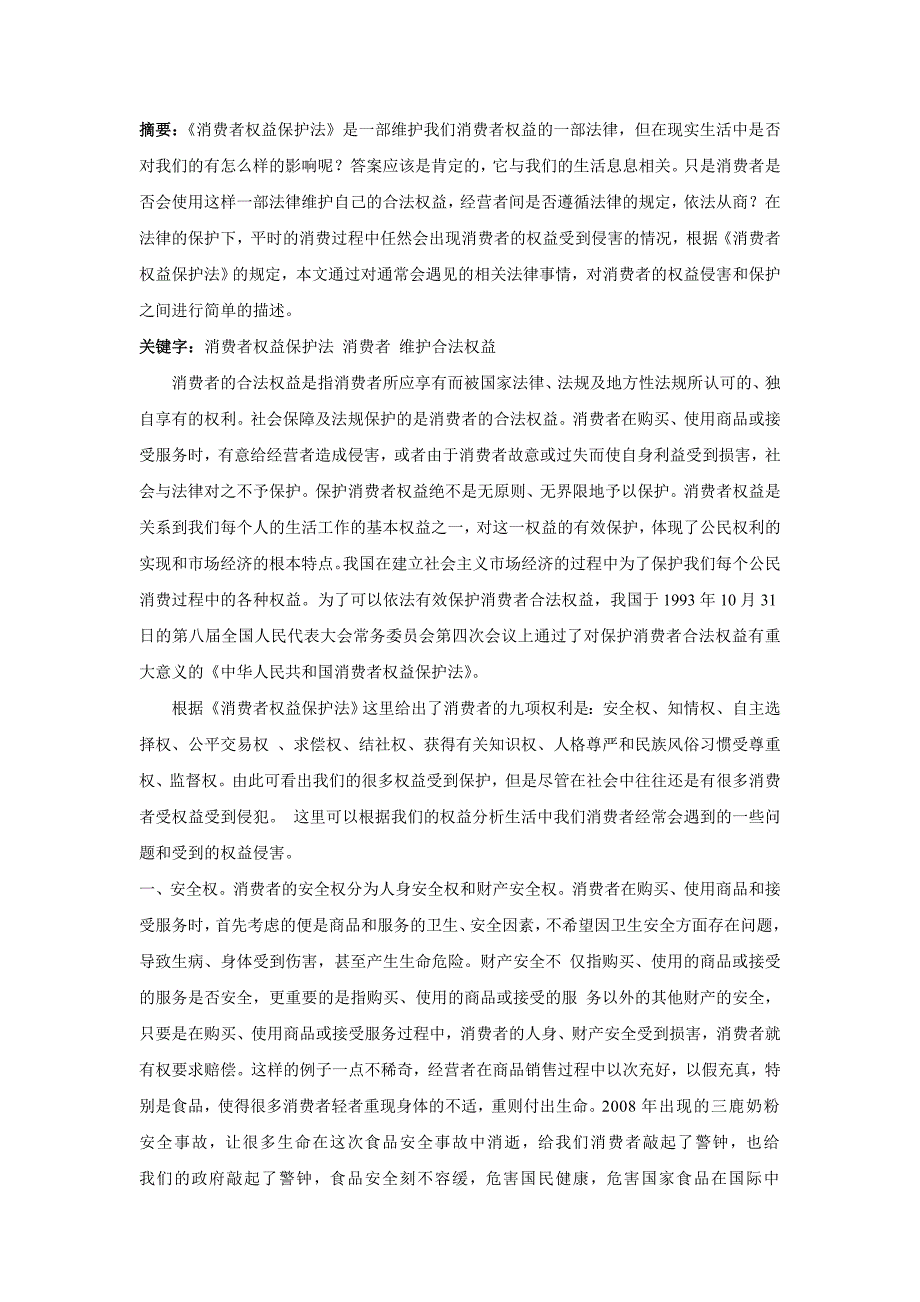 摘要：《消费者权益保护法》是一部维护我们消费者权益的一部法律，但在现实生活中是否对我们的有怎么样的影响呢？答案应该是肯定的，它与我们的生活息息相关。只是消费者是否会使用这样一部法律维护自己的合法权益，经营者间是否遵循法律的规定，依法从商？在法律的保护下，平时的消费过程中任然会出现消费者的权益受到侵害的情况，根据《消费者权益保护法》的规定，本文通过对通常会遇见的相关法律事情，对消费者的权益侵害和保护之间进行简单的描述。

关键字：消费者权益保护法 消费者 维护合法权益

消费者的合法权益是指消费者所应享有而被国家法律、法规及地方性法规所认可的、独自享有的权利。社会保障及法规保护的是消费者的合法权益。消费者在购买、使用商品或接受服务时，有意给经营者造成侵害，或者由于消费者故意或过失而使自身利益受到损害，社会与法律对之不予保护。保护消费者权益绝不是无原则、无界限地予以保护。消费者权益是关系到我们每个人的生活工作的基本权益之一，对这一权益的有效保护，体现了公民权利的实现和市场经济的根本特点。我国在建立社会主义市场经济的过程中为了保护我们每个公民消费过程中的各种权益。为了可以依法有效保护消费者合法权益，我国于 1993 年 10 月 31 日的第八届全国人民代表大会常务委员会第四次会议上通过了对保护消费者合法权益有重大意义的《中华人民共和国消费者权益保护法》。

根据《消费者权益保护法》这里给出了消费者的九项权利是：安全权、知情权、自主选择权、公平交易权 、求偿权、结社权、获得有关知识权、人格尊严和民族风俗习惯受尊重权、监督权。由此可看出我们的很多权益受到保护，但是尽管在社会中往往还是有很多消费者受权益受到侵犯。 这里可以根据我们的权益分析生活中我们消费者经常会遇到的一些问题和受到的权益侵害。

一、安全权。消费者的安全权分为人身安全权和财产安全权。消费者在购买、使用商品和接受服务时，首先考虑的便是商品和服务的卫生、安全因素，不希望因卫生安全方面存在问题，导致生病、身体受到伤害，甚至产生生命危险。财产安全不 仅指购买、使用的商品或接受的服务是否安全，更重要的是指购买、使用的商品或接受的服 务以外的其他财产的安全，只要是在购买、使用商品或接受服务过程中，消费者的人身、财产安全受到损害，消费者就有权要求赔偿。这样的例子一点不稀奇，经营者在商品销售过程中以次充好，以假充真，特别是食品，使得很多消费者轻者重现身体的不适，重则付出生命。2008 年出现的三鹿奶粉安全事故，让很多生命在这次食品安全事故中消逝，给我们消费者敲起了警钟，也给我们的政府敲起了警钟，食品安全刻不容缓，危害国民健康，危害国家食品在国际中